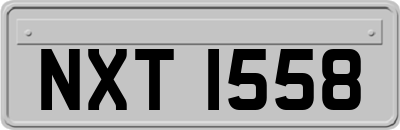 NXT 1558